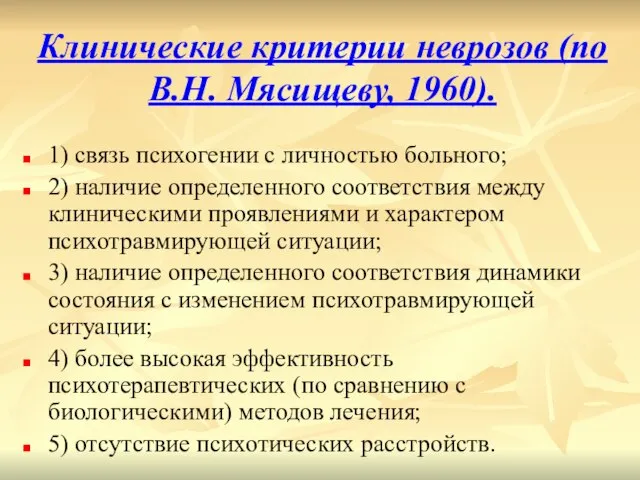 Клинические критерии неврозов (по В.Н. Мясищеву, 1960).

1) связь психогении с личностью больного;

2) наличие определенного соответствия между клиническими проявлениями и характером психотравмирующей ситуации;

3) наличие определенного соответствия динамики состояния с изменением психотравмирующей ситуации;

4) более высокая эффективность психотерапевтических (по сравнению с биологическими) методов лечения;

5) отсутствие психотических расстройств.